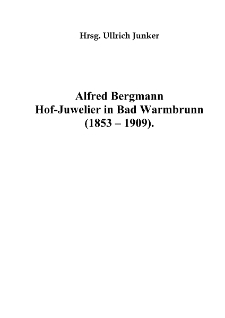 Hrsg. Ullrich Junker

Alfred Bergmann
Hof-Juwelier in Bad Warmbrunn
(1853 – 1909).